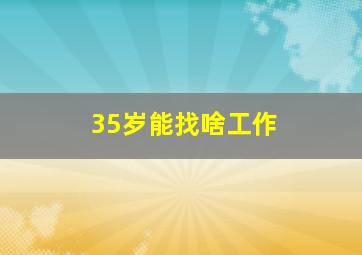 35岁能找啥工作